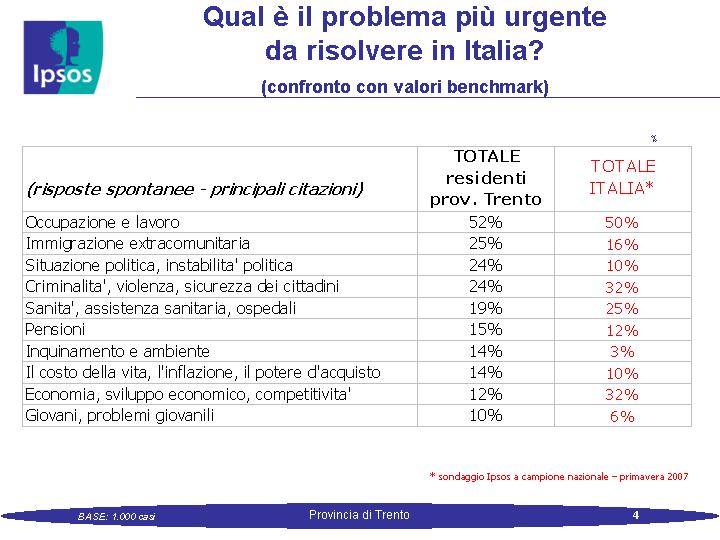 Ipsos

Qual è il problema più urgente da risolvere in Italia?

(confronto con valori benchmark)

%

| (risposte spontanee - principali citazioni) | TOTALE residenti prov. Trento | TOTALE ITALIA* |
|---|---|---|
| Occupazione e lavoro | 52% | 50% |
| Immigrazione extracomunitaria | 25% | 16% |
| Situazione politica, instabilita' politica | 24% | 10% |
| Criminalita', violenza, sicurezza dei cittadini | 24% | 32% |
| Sanita', assistenza sanitaria, ospedali | 19% | 25% |
| Pensioni | 15% | 12% |
| Inquinamento e ambiente | 14% | 3% |
| Il costo della vita, l'inflazione, il potere d'acquisto | 14% | 10% |
| Economia, sviluppo economico, competitivita' | 12% | 32% |
| Giovani, problemi giovanili | 10% | 6% |

* sondaggio Ipsos a campione nazionale – primavera 2007

BASE: 1.000 casi

Provincia di Trento

4